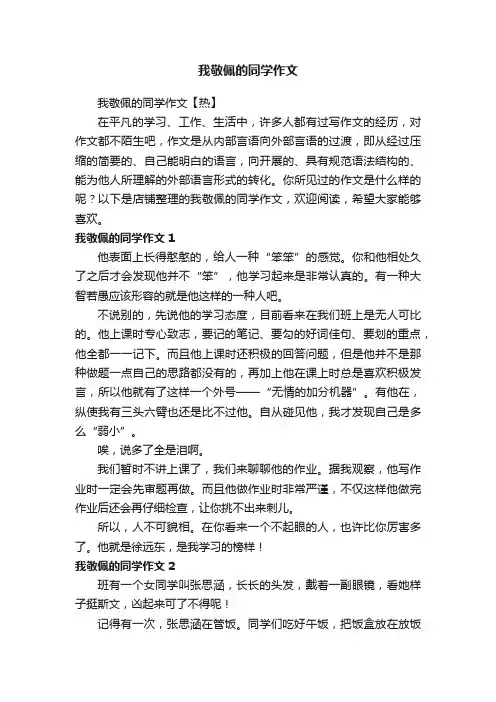 我敬佩的同学作文

我敬佩的同学作文【热】

在平凡的学习、工作、生活中，许多人都有过写作文的经历，对作文都不陌生吧，作文是从内部言语向外部言语的过渡，即从经过压缩的简要的、自己能明白的语言，向开展的、具有规范语法结构的、能为他人所理解的外部语言形式的转化。你所见过的作文是什么样的呢？以下是店铺整理的我敬佩的同学作文，欢迎阅读，希望大家能够喜欢。

我敬佩的同学作文 1

他表面上长得憨憨的，给人一种“笨笨”的感觉。你和他相处久了之后才会发现他并不“笨”，他学习起来是非常认真的。有一种大智若愚应该形容的就是他这样的一种人吧。

不说别的，先说他的学习态度，目前看来在我们班上是无人可比的。他上课时专心致志，要记的笔记、要勾的好词佳句、要划的重点，他全都一一记下。而且他上课时还积极的回答问题，但是他并不是那种做题一点自己的思路都没有的，再加上他在课上时总是喜欢积极发言，所以他就有了这样一个外号——“无情的加分机器”。有他在，纵使我有三头六臂也还是比不过他。自从碰见他，我才发现自己是多么“弱小”。

唉，说多了全是泪啊。

我们暂时不讲上课了，我们来聊聊他的作业。据我观察，他写作业时一定会先审题再做。而且他做作业时非常严谨，不仅这样他做完作业后还会再仔细检查，让你挑不出来刺儿。

所以，人不可貌相。在你看来一个不起眼的人，也许比你厉害多了。他就是徐远东，是我学习的榜样！

我敬佩的同学作文 2

班有一个女同学叫张思涵，长长的头发，戴着一副眼镜，看她样子挺斯文，凶起来可了不得呢！

记得有一次，张思涵在管饭。同学们吃好午饭，把饭盒放在放饭